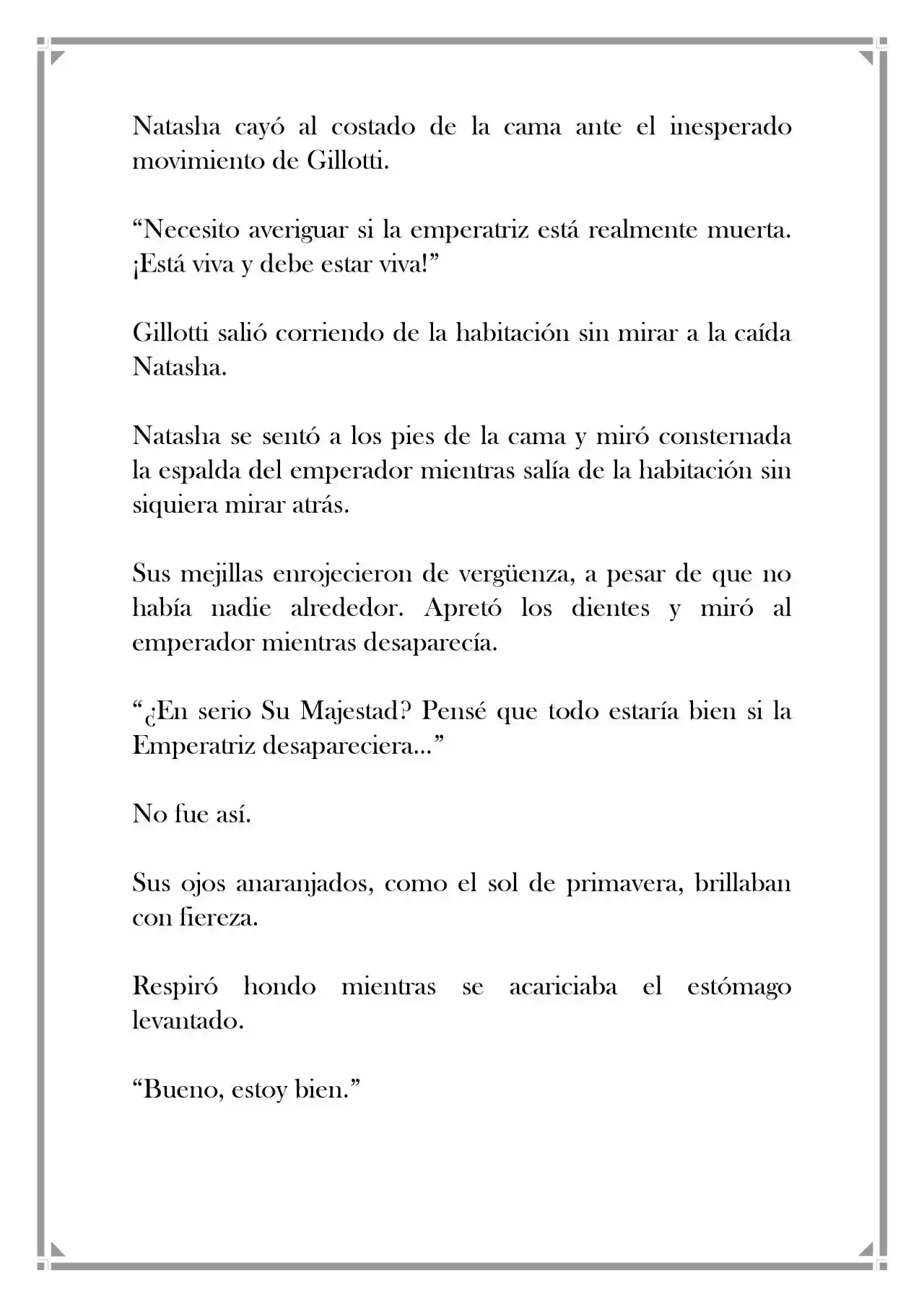 Natasha cayó al costado de la cama ante el inesperado movimiento de Gillotti.

“Necesito averiguar si la emperatriz está realmente muerta. ¡Está viva y debe estar viva!”

Gillotti salió corriendo de la habitación sin mirar a la caída Natasha.

Natasha se sentó a los pies de la cama y miró consternada la espalda del emperador mientras salía de la habitación sin siquiera mirar atrás.

Sus mejillas enrojecieron de vergüenza, a pesar de que no había nadie alrededor. Apretó los dientes y miró al emperador mientras desaparecía.

“¿En serio Su Majestad? Pensé que todo estaría bien si la Emperatriz desapareciera...”

No fue así.

Sus ojos anaranjados, como el sol de primavera, brillaban con fiereza.

Respiró hondo mientras se acariciaba el estómago levantado.

“Bueno, estoy bien.”